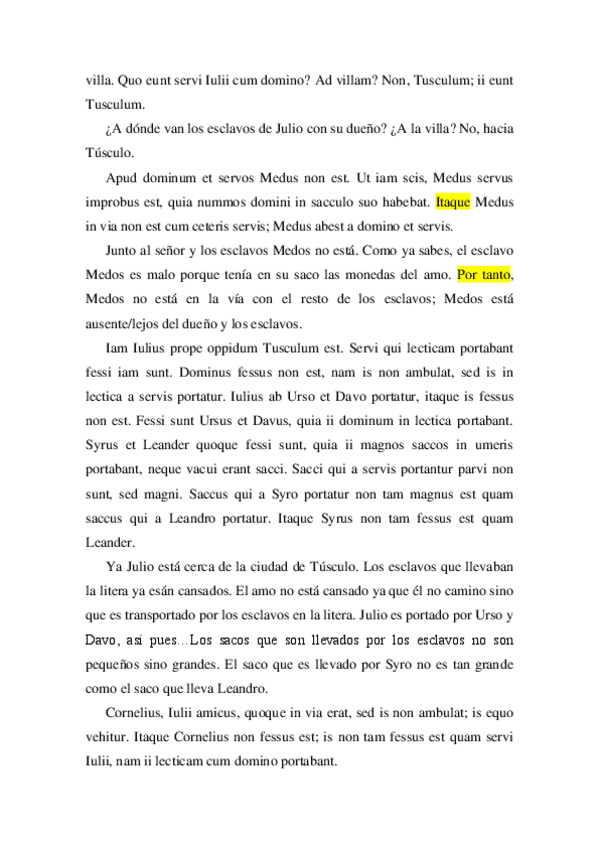 villa. Quo eunt servi Iulii cum domino? Ad villam? Non, Tusculum; ii eunt Tusculum.

¿A dónde van los esclavos de Julio con su dueño? ¿A la villa? No, hacia Túsculo.

Apud dominum et servos Medus non est. Ut iam scis, Medus servus improbus est, quia nummos domini in sacculo suo habebat. Itaque Medus in via non est cum ceteris servis; Medus abest a domino et servis.

Junto al señor y los esclavos Medos no está. Como ya sabes, el esclavo Medos es malo porque tenía en su saco las monedas del amo. Por tanto, Medos no está en la vía con el resto de los esclavos; Medos está ausente/lejos del dueño y los esclavos.

Iam Iulius prope oppidum Tusculum est. Servi qui lecticam portabant fessi iam sunt. Dominus fessus non est, nam is non ambulat, sed is in lectica a servis portatur. Iulius ab Urso et Davo portatur, itaque is fessus non est. Fessi sunt Ursus et Davus, quia ii dominum in lectica portabant. Syrus et Leander quoque fessi sunt, quia ii magnos saccos in umeris portabant, neque vacui erant sacci. Sacci qui a servis portantur parvi non sunt, sed magni. Saccus qui a Syro portatur non tam magnus est quam saccus qui a Leandro portatur. Itaque Syrus non tam fessus est quam Leander.

Ya Julio está cerca de la ciudad de Túsculo. Los esclavos que llevaban la litera ya esán cansados. El amo no está cansado ya que él no camino sino que es transportado por los esclavos en la litera. Julio es portado por Urso y Davo, así pues…Los sacos que son llevados por los esclavos no son pequeños sino grandes. El saco que es llevado por Syro no es tan grande como el saco que lleva Leandro.

Cornelius, Iulii amicus, quoque in via erat, sed is non ambulat; is equo vehitur. Itaque Cornelius non fessus est; is non tam fessus est quam servi Iulii, nam ii lecticam cum domino portabant.